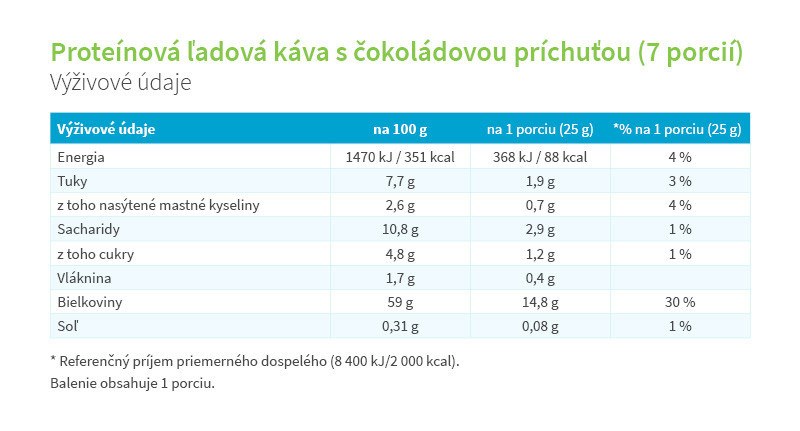 Proteínová ľadová káva s čokoládovou príchuťou (7 porcií)
Výživové údaje

| Výživové údaje | na 100 g | na 1 porciu (25 g) | *% na 1 porciu (25 g) |
|---|---|---|---|
| Energia | 1470 kJ / 351 kcal | 368 kJ / 88 kcal | 4 % |
| Tuky | 7,7 g | 1,9 g | 3 % |
| z toho nasýtené mastné kyseliny | 2,6 g | 0,7 g | 4 % |
| Sacharidy | 10,8 g | 2,9 g | 1 % |
| z toho cukry | 4,8 g | 1,2 g | 1 % |
| Vláknina | 1,7 g | 0,4 g | |
| Bielkoviny | 59 g | 14,8 g | 30 % |
| Soľ | 0,31 g | 0,08 g | 1 % |

* Referenčný príjem priemerného dospelého (8 400 kJ/2 000 kcal).
Balenie obsahuje 1 porciu.